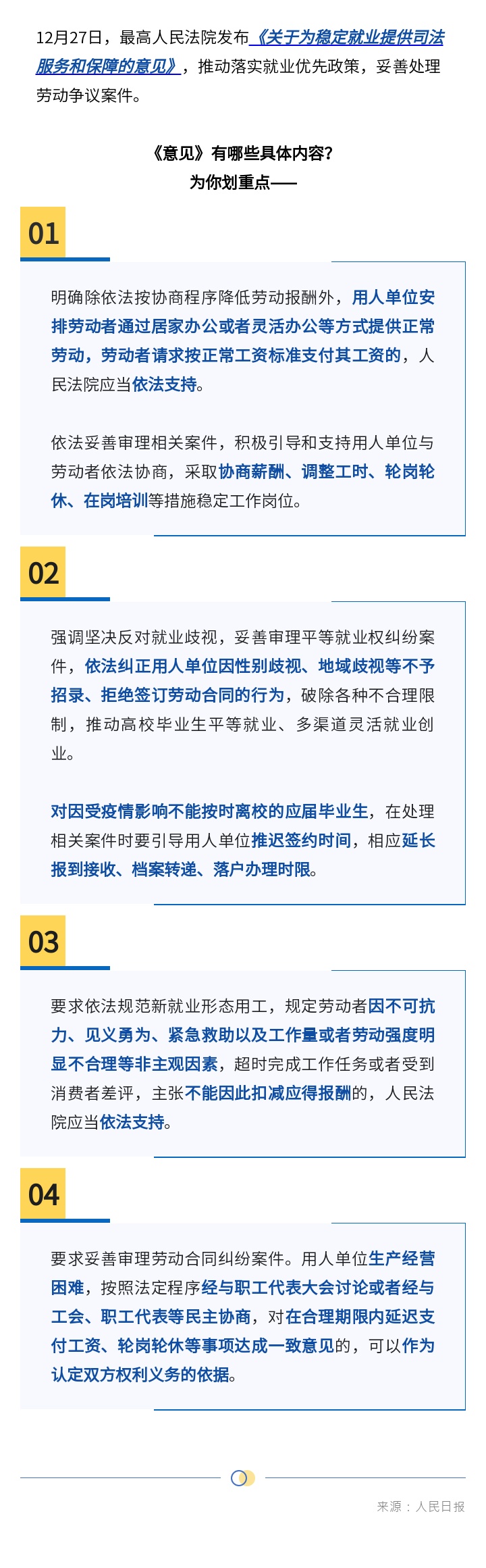 12月27日，最高人民法院发布《关于为稳定就业提供司法服务和保障的意见》，推动落实就业优先政策，妥善处理劳动争议案件。

《意见》有哪些具体内容？
为你划重点——

01

明确除依法按协商程序降低劳动报酬外，用人单位安排劳动者通过居家办公或者灵活办公等方式提供正常劳动，劳动者请求按正常工资标准支付其工资的，人民法院应当依法支持。

依法妥善审理相关案件，积极引导和支持用人单位与劳动者依法协商，采取协商薪酬、调整工时、轮岗轮休、在岗培训等措施稳定工作岗位。

02

强调坚决反对就业歧视，妥善审理平等就业权纠纷案件，依法纠正用人单位因性别歧视、地域歧视等不予招录、拒绝签订劳动合同的行为，破除各种不合理限制，推动高校毕业生平等就业、多渠道灵活就业创业。

对因受疫情影响不能按时离校的应届毕业生，在处理相关案件时要引导用人单位推迟签约时间，相应延长报到接收、档案转递、落户办理时限。

03

要求依法规范新就业形态用工，规定劳动者因不可抗力、见义勇为、紧急救助以及工作量或者劳动强度明显不合理等非主观因素，超时完成工作任务或者受到消费者差评，主张不能因此扣减应得报酬的，人民法院应当依法支持。

04

要求妥善审理劳动合同纠纷案件。用人单位生产经营困难，按照法定程序经与职工代表大会讨论或者经与工会、职工代表等民主协商，对在合理期限内延迟支付工资、轮岗轮休等事项达成一致意见的，可以作为认定双方权利义务的依据。

来源：人民日报